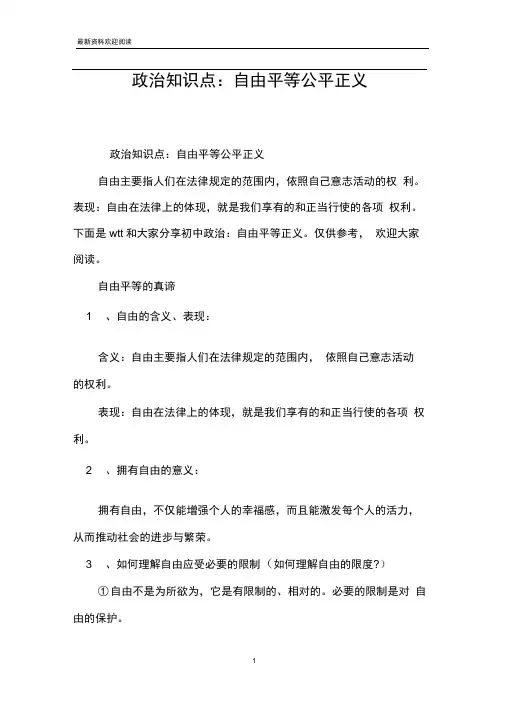 最新资料欢迎阅读

政治知识点：自由平等公平正义

政治知识点：自由平等公平正义

自由主要指人们在法律规定的范围内，依照自己意志活动的权 利。表现：自由在法律上的体现，就是我们享有的和正当行使的各项 权利。下面是 wtt 和大家分享初中政治：自由平等正义。仅供参考， 欢迎大家阅读。

自由平等的真谛

1 、自由的含义、表现：

含义：自由主要指人们在法律规定的范围内， 依照自己意志活动的权利。

表现：自由在法律上的体现，就是我们享有的和正当行使的各项 权利。

2 、拥有自由的意义：

拥有自由，不仅能增强个人的幸福感，而且能激发每个人的活力，从而推动社会的进步与繁荣。

3 、如何理解自由应受必要的限制（如何理解自由的限度?）

①自由不是为所欲为，它是有限制的、相对的。必要的限制是对 自由的保护。

1